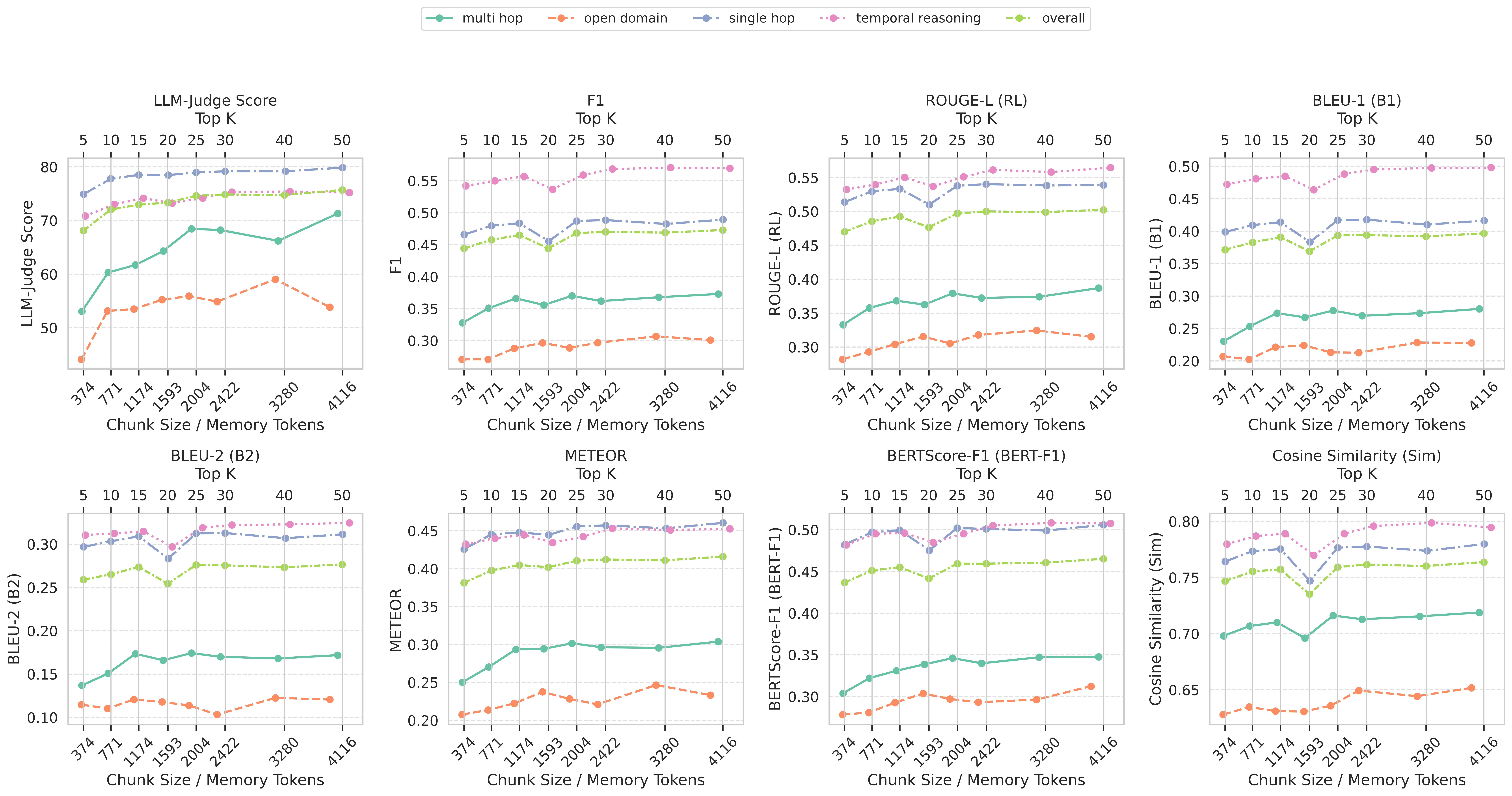 multi hop
open domain
single hop
temporal reasoning
overall

LLM-Judge Score
Top K
5 10 15 20 25 30 40 50
LLM-Judge Score
80
70
60
50
374 771 1174 1593 2004 2422 3280 4116
Chunk Size / Memory Tokens

F1
Top K
5 10 15 20 25 30 40 50
F1
0.55
0.50
0.45
0.40
0.35
0.30
374 771 1174 1593 2004 2422 3280 4116
Chunk Size / Memory Tokens

ROUGE-L (RL)
Top K
5 10 15 20 25 30 40 50
ROUGE-L (RL)
0.55
0.50
0.45
0.40
0.35
0.30
374 771 1174 1593 2004 2422 3280 4116
Chunk Size / Memory Tokens

BLEU-1 (B1)
Top K
5 10 15 20 25 30 40 50
BLEU-1 (B1)
0.50
0.45
0.40
0.35
0.30
0.25
0.20
374 771 1174 1593 2004 2422 3280 4116
Chunk Size / Memory Tokens

BLEU-2 (B2)
Top K
5 10 15 20 25 30 40 50
BLEU-2 (B2)
0.30
0.25
0.20
0.15
0.10
374 771 1174 1593 2004 2422 3280 4116
Chunk Size / Memory Tokens

METEOR
Top K
5 10 15 20 25 30 40 50
METEOR
0.45
0.40
0.35
0.30
0.25
0.20
374 771 1174 1593 2004 2422 3280 4116
Chunk Size / Memory Tokens

BERTScore-F1 (BERT-F1)
Top K
5 10 15 20 25 30 40 50
BERTScore-F1 (BERT-F1)
0.50
0.45
0.40
0.35
0.30
374 771 1174 1593 2004 2422 3280 4116
Chunk Size / Memory Tokens

Cosine Similarity (Sim)
Top K
5 10 15 20 25 30 40 50
Cosine Similarity (Sim)
0.80
0.75
0.70
0.65
374 771 1174 1593 2004 2422 3280 4116
Chunk Size / Memory Tokens